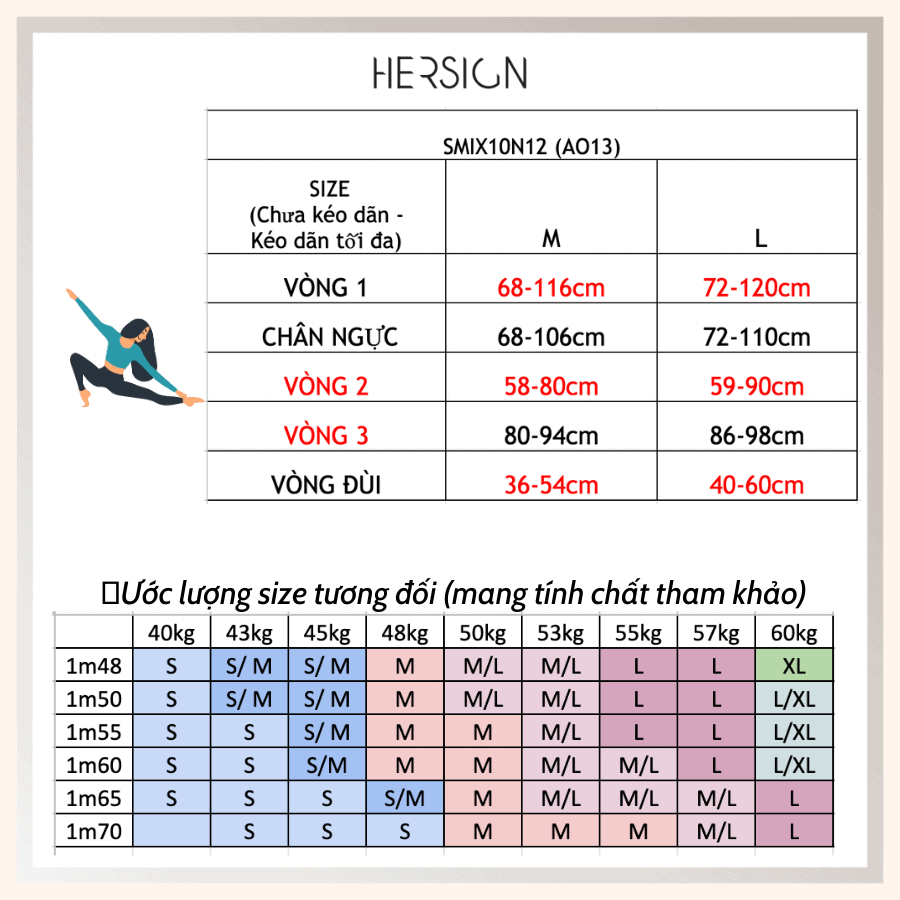 HERSIGN

| SMIX10N12 (AO13) | | |
|---|---|---|
| SIZE (Chưa kéo dãn - Kéo dãn tối đa) | M | L |
| VÒNG 1 | 68-116cm | 72-120cm |
| CHÂN NGỰC | 68-106cm | 72-110cm |
| VÒNG 2 | 58-80cm | 59-90cm |
| VÒNG 3 | 80-94cm | 86-98cm |
| VÒNG ĐÙI | 36-54cm | 40-60cm |

Ước lượng size tương đối (mang tính chất tham khảo)

| | 40kg | 43kg | 45kg | 48kg | 50kg | 53kg | 55kg | 57kg | 60kg |
|---|---|---|---|---|---|---|---|---|---|
| 1m48 | S | S/ M | S/ M | M | M/L | M/L | L | L | XL |
| 1m50 | S | S/ M | S/ M | M | M/L | M/L | L | L | L/XL |
| 1m55 | S | S | S/ M | M | M | M/L | L | L | L/XL |
| 1m60 | S | S | S/M | M | M | M/L | M/L | L | L/XL |
| 1m65 | S | S | S | S/M | M | M/L | M/L | M/L | L |
| 1m70 | | S | S | S | M | M | M | M/L | L |